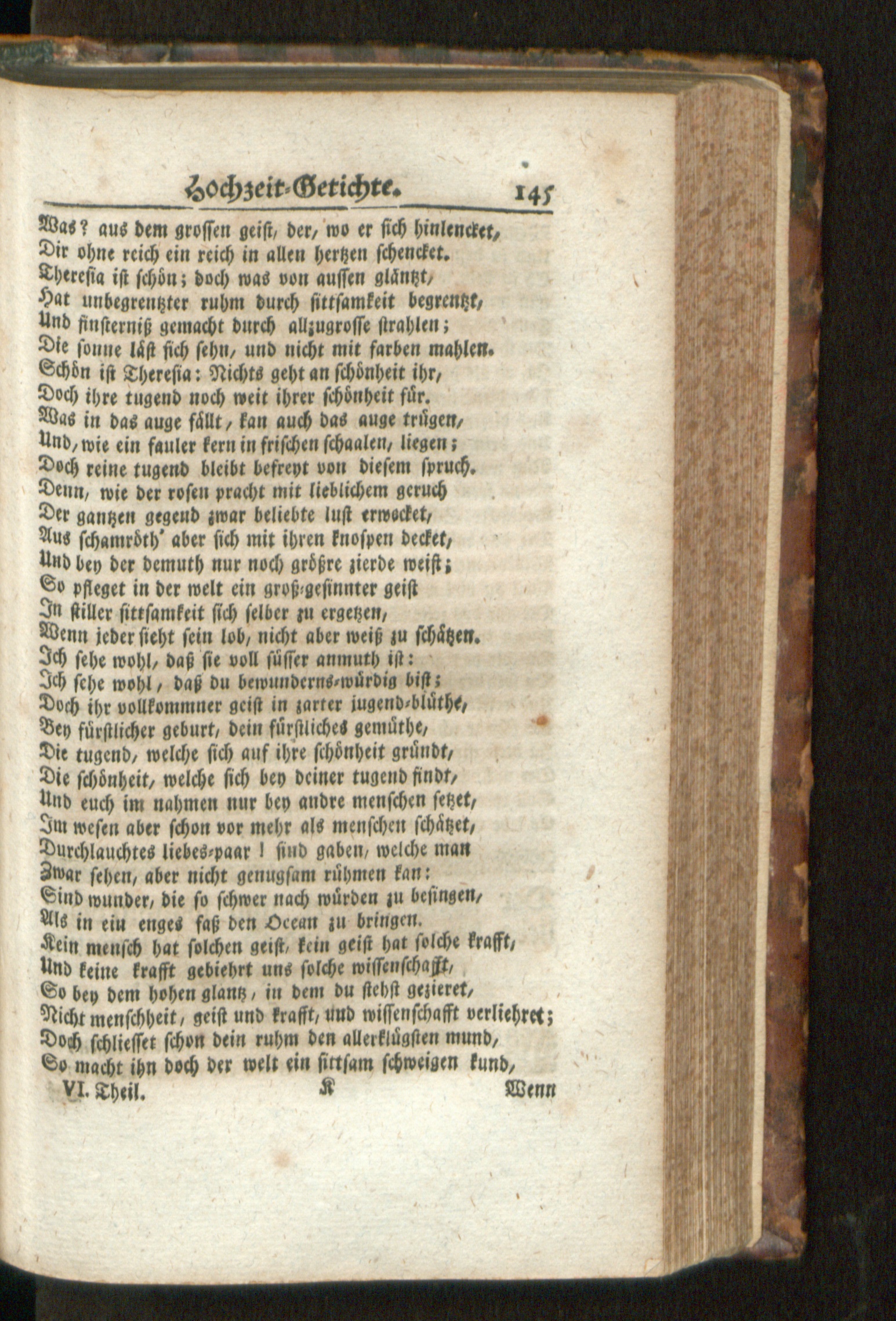 Hochzeit-Getichte. 145

Was? aus dem grossen geist, der, wo er sich hinlencket,
Dir ohne reich ein reich in allen hertzen schencket.
Theresia ist schön; doch was von aussen gläntzt,
Hat unbegrentzter ruhm durch sittsamkeit begrentzt,
Und finsterniß gemacht durch allzugrosse strahlen;
Die sonne läst sich sehn, und nicht mit farben mahlen.
Schön ist Theresia: Nichts geht an schönheit ihr,
Doch ihre tugend noch weit ihrer schönheit für.
Was in das auge fällt, kan auch das auge trügen,
Und, wie ein fauler kern in frischen schaalen, liegen;
Doch reine tugend bleibt befreyt von diesem spruch.
Denn, wie der rosen pracht mit lieblichem geruch
Der gantzen gegend zwar beliebte lust erwecket,
Aus schamröth' aber sich mit ihren knospen decket,
Und bey der demuth nur noch größre zierde weist;
So pfleget in der welt ein groß-gesinnter geist
In stiller sittsamkeit sich selber zu ergetzen,
Wenn jeder sieht sein lob, nicht aber weiß zu schätzen.
Ich sehe wohl, daß sie voll süsser anmuth ist:
Ich sehe wohl, daß du bewunderns-würdig bist;
Doch ihr vollkommner geist in zarter jugend-blüthe,
Bey fürstlicher geburt, dein fürstliches gemüthe,
Die tugend, welche sich auf ihre schönheit gründt,
Die schönheit, welche sich bey deiner tugend findt,
Und euch im nahmen nur bey andre menschen setzet,
Im wesen aber schon vor mehr als menschen schätzet,
Durchlauchtes liebes-paar! sind gaben, welche man
Zwar sehen, aber nicht genugsam rühmen kan:
Sind wunder, die so schwer nach würden zu besingen,
Als in ein enges faß den Ocean zu bringen.
Kein mensch hat solchen geist, kein geist hat solche krafft,
Und keine krafft gebiehrt uns solche wissenschafft,
So bey dem hohen glantz, in dem du stehst gezieret,
Nicht menschheit, geist und krafft, und wissenschafft verliehret;
Doch schliesset schon dein ruhm den allerklügsten mund,
So macht ihn doch der welt ein sittsam schweigen kund,
VI. Theil. K Wenn